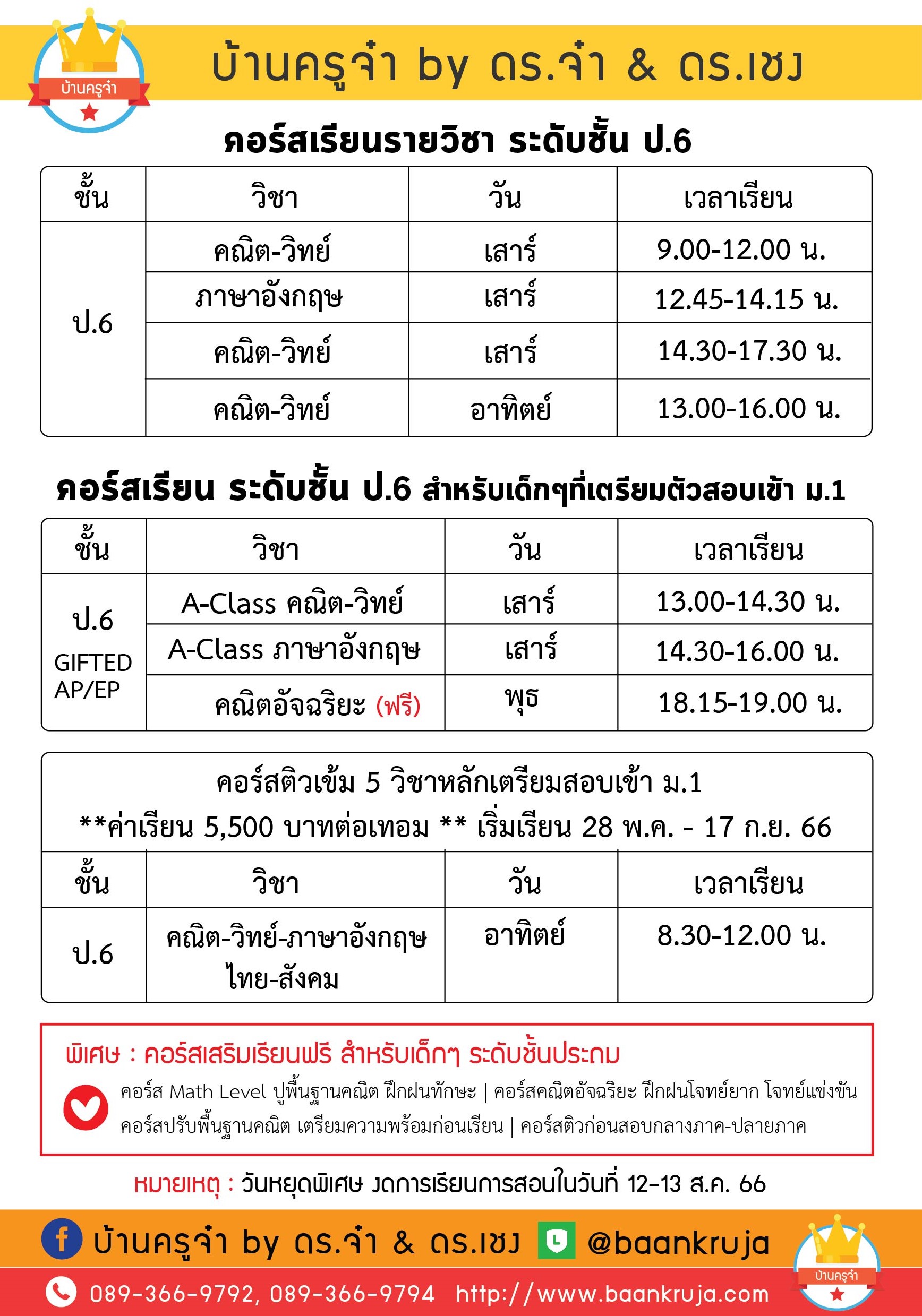 บ้านครูจ๋า

บ้านครูจ๋า by ดร.จ๋า & ดร.เชง

คอร์สเรียนรายวิชา ระดับชั้น ป.6

| ชั้น | วิชา | วัน | เวลาเรียน |
|---|---|---|---|
| ป.6 | คณิต-วิทย์ | เสาร์ | 9.00-12.00 น. |
| | ภาษาอังกฤษ | เสาร์ | 12.45-14.15 น. |
| | คณิต-วิทย์ | เสาร์ | 14.30-17.30 น. |
| | คณิต-วิทย์ | อาทิตย์ | 13.00-16.00 น. |

คอร์สเรียน ระดับชั้น ป.6 สำหรับเด็กๆที่เตรียมตัวสอบเข้า ม.1

| ชั้น | วิชา | วัน | เวลาเรียน |
|---|---|---|---|
| ป.6 GIFTED AP/EP | A-Class คณิต-วิทย์ | เสาร์ | 13.00-14.30 น. |
| | A-Class ภาษาอังกฤษ | เสาร์ | 14.30-16.00 น. |
| | คณิตอัจฉริยะ (ฟรี) | พุธ | 18.15-19.00 น. |

คอร์สติวเข้ม 5 วิชาหลักเตรียมสอบเข้า ม.1
**ค่าเรียน 5,500 บาทต่อเทอม ** เริ่มเรียน 28 พ.ค. - 17 ก.ย. 66

| ชั้น | วิชา | วัน | เวลาเรียน |
|---|---|---|---|
| ป.6 | คณิต-วิทย์-ภาษาอังกฤษ ไทย-สังคม | อาทิตย์ | 8.30-12.00 น. |

พิเศษ : คอร์สเสริมเรียนฟรี สำหรับเด็กๆ ระดับชั้นประถม
คอร์ส Math Level ปูพื้นฐานคณิต ฝึกฝนทักษะ | คอร์สคณิตอัจฉริยะ ฝึกฝนโจทย์ยาก โจทย์แข่งขัน
คอร์สปรับพื้นฐานคณิต เตรียมความพร้อมก่อนเรียน | คอร์สติวก่อนสอบกลางภาค-ปลายภาค

หมายเหตุ : วันหยุดพิเศษ งดการเรียนการสอนในวันที่ 12-13 ส.ค. 66

บ้านครูจ๋า by ดร.จ๋า & ดร.เชง @baankruja
089-366-9792, 089-366-9794 http://www.baankruja.com
บ้านครูจ๋า